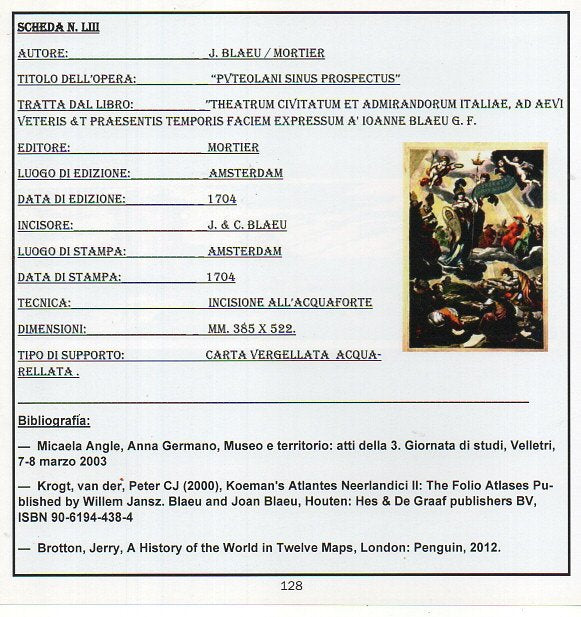 SCHEDA N. LIII

AUTORE: J. BLAEU / MORTIER

TITOLO DELL'OPERA: "PVTEOLANI SINUS PROSPECTUS"

TRATTA DAL LIBRO: "THEATRUM CIVITATUM ET ADMIRANDORUM ITALIAE, AD AEVI VETERIS &T PRAESENTIS TEMPORIS FACIEM EXPRESSUM A' IOANNE BLAEU G. F.

EDITORE: MORTIER

LUOGO DI EDIZIONE: AMSTERDAM

DATA DI EDIZIONE: 1704

INCISORE: J. & C. BLAEU

LUOGO DI STAMPA: AMSTERDAM

DATA DI STAMPA: 1704

TECNICA: INCISIONE ALL'ACQUAFORTE

DIMENSIONI: MM. 385 X 522.

TIPO DI SUPPORTO: CARTA VERGELLATA ACQUARELLATA .

Bibliografia:

— Micaela Angle, Anna Germano, Museo e territorio: atti della 3. Giornata di studi, Velletri, 7-8 marzo 2003

— Krogt, van der, Peter CJ (2000), Koeman's Atlantes Neerlandici II: The Folio Atlases Published by Willem Jansz. Blaeu and Joan Blaeu, Houten: Hes & De Graaf publishers BV, ISBN 90-6194-438-4

— Brotton, Jerry, A History of the World in Twelve Maps, London: Penguin, 2012.

128